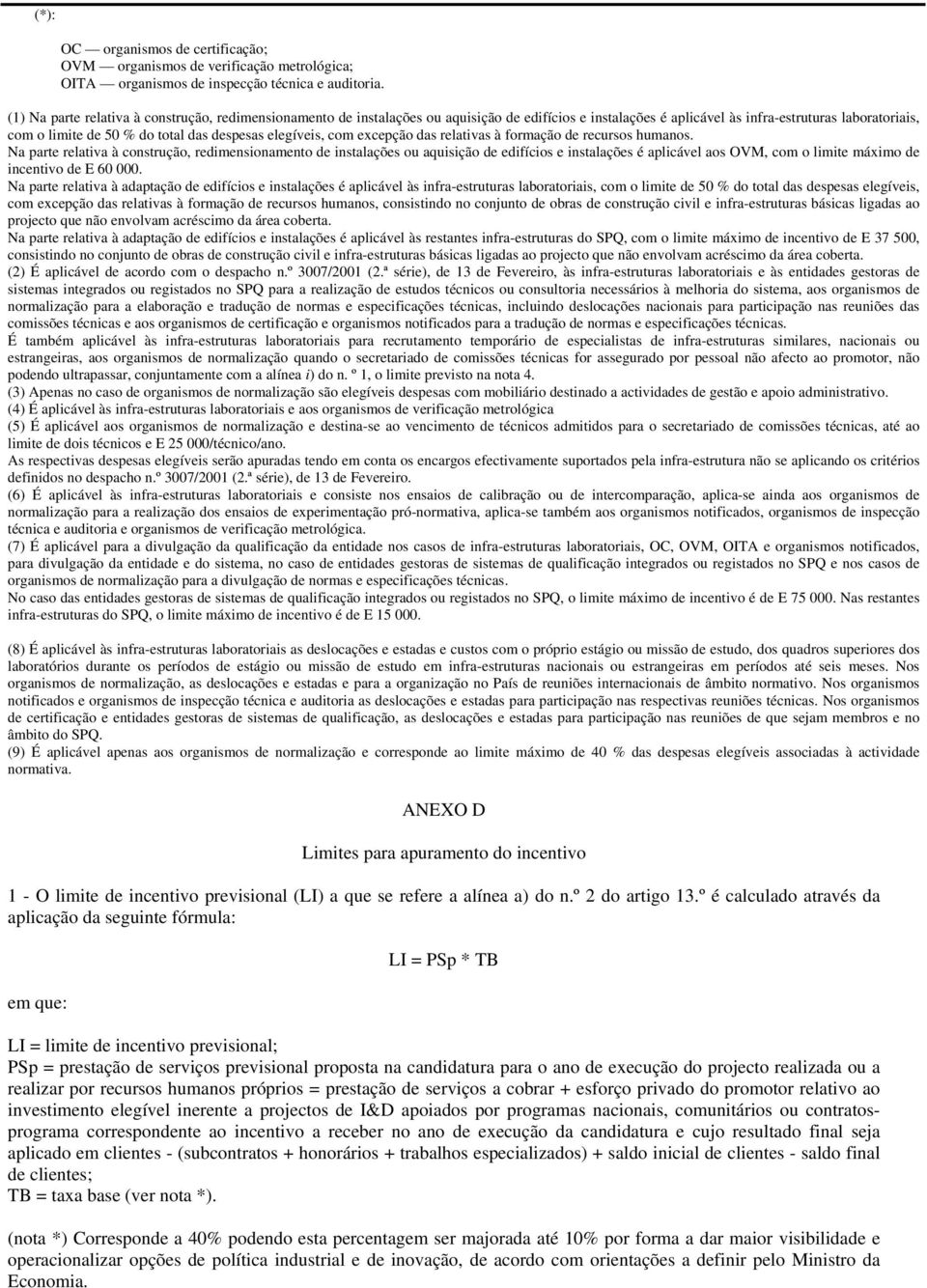 (*):

OC — organismos de certificação;
OVM — organismos de verificação metrológica;
OITA — organismos de inspecção técnica e auditoria.

(1) Na parte relativa à construção, redimensionamento de instalações ou aquisição de edifícios e instalações é aplicável às infra-estruturas laboratoriais, com o limite de 50 % do total das despesas elegíveis, com excepção das relativas à formação de recursos humanos.
Na parte relativa à construção, redimensionamento de instalações ou aquisição de edifícios e instalações é aplicável aos OVM, com o limite máximo de incentivo de E 60 000.
Na parte relativa à adaptação de edifícios e instalações é aplicável às infra-estruturas laboratoriais, com o limite de 50 % do total das despesas elegíveis, com excepção das relativas à formação de recursos humanos, consistindo no conjunto de obras de construção civil e infra-estruturas básicas ligadas ao projecto que não envolvam acréscimo da área coberta.
Na parte relativa à adaptação de edifícios e instalações é aplicável às restantes infra-estruturas do SPQ, com o limite máximo de incentivo de E 37 500, consistindo no conjunto de obras de construção civil e infra-estruturas básicas ligadas ao projecto que não envolvam acréscimo da área coberta.
(2) É aplicável de acordo com o despacho n.º 3007/2001 (2.ª série), de 13 de Fevereiro, às infra-estruturas laboratoriais e às entidades gestoras de sistemas integrados ou registados no SPQ para a realização de estudos técnicos ou consultoria necessários à melhoria do sistema, aos organismos de normalização para a elaboração e tradução de normas e especificações técnicas, incluindo deslocações nacionais para participação nas reuniões das comissões técnicas e aos organismos de certificação e organismos notificados para a tradução de normas e especificações técnicas.
É também aplicável às infra-estruturas laboratoriais para recrutamento temporário de especialistas de infra-estruturas similares, nacionais ou estrangeiras, aos organismos de normalização quando o secretariado de comissões técnicas for assegurado por pessoal não afecto ao promotor, não podendo ultrapassar, conjuntamente com a alínea i) do n. º 1, o limite previsto na nota 4.
(3) Apenas no caso de organismos de normalização são elegíveis despesas com mobiliário destinado a actividades de gestão e apoio administrativo.
(4) É aplicável às infra-estruturas laboratoriais e aos organismos de verificação metrológica
(5) É aplicável aos organismos de normalização e destina-se ao vencimento de técnicos admitidos para o secretariado de comissões técnicas, até ao limite de dois técnicos e E 25 000/técnico/ano.
As respectivas despesas elegíveis serão apuradas tendo em conta os encargos efectivamente suportados pela infra-estrutura não se aplicando os critérios definidos no despacho n.º 3007/2001 (2.ª série), de 13 de Fevereiro.
(6) É aplicável às infra-estruturas laboratoriais e consiste nos ensaios de calibração ou de intercomparação, aplica-se ainda aos organismos de normalização para a realização dos ensaios de experimentação pró-normativa, aplica-se também aos organismos notificados, organismos de inspecção técnica e auditoria e organismos de verificação metrológica.
(7) É aplicável para a divulgação da qualificação da entidade nos casos de infra-estruturas laboratoriais, OC, OVM, OITA e organismos notificados, para divulgação da entidade e do sistema, no caso de entidades gestoras de sistemas de qualificação integrados ou registados no SPQ e nos casos de organismos de normalização para a divulgação de normas e especificações técnicas.
No caso das entidades gestoras de sistemas de qualificação integrados ou registados no SPQ, o limite máximo de incentivo é de E 75 000. Nas restantes infra-estruturas do SPQ, o limite máximo de incentivo é de E 15 000.

(8) É aplicável às infra-estruturas laboratoriais as deslocações e estadas e custos com o próprio estágio ou missão de estudo, dos quadros superiores dos laboratórios durante os períodos de estágio ou missão de estudo em infra-estruturas nacionais ou estrangeiras em períodos até seis meses. Nos organismos de normalização, as deslocações e estadas e para a organização no País de reuniões internacionais de âmbito normativo. Nos organismos notificados e organismos de inspecção técnica e auditoria as deslocações e estadas para participação nas respectivas reuniões técnicas. Nos organismos de certificação e entidades gestoras de sistemas de qualificação, as deslocações e estadas para participação nas reuniões de que sejam membros e no âmbito do SPQ.
(9) É aplicável apenas aos organismos de normalização e corresponde ao limite máximo de 40 % das despesas elegíveis associadas à actividade normativa.

ANEXO D

Limites para apuramento do incentivo

1 - O limite de incentivo previsional (LI) a que se refere a alínea a) do n.º 2 do artigo 13.º é calculado através da aplicação da seguinte fórmula:

LI = PSp * TB

em que:

LI = limite de incentivo previsional;
PSp = prestação de serviços previsional proposta na candidatura para o ano de execução do projecto realizada ou a realizar por recursos humanos próprios = prestação de serviços a cobrar + esforço privado do promotor relativo ao investimento elegível inerente a projectos de I&D apoiados por programas nacionais, comunitários ou contratos-programa correspondente ao incentivo a receber no ano de execução da candidatura e cujo resultado final seja aplicado em clientes - (subcontratos + honorários + trabalhos especializados) + saldo inicial de clientes - saldo final de clientes;
TB = taxa base (ver nota *).

(nota *) Corresponde a 40% podendo esta percentagem ser majorada até 10% por forma a dar maior visibilidade e operacionalizar opções de política industrial e de inovação, de acordo com orientações a definir pelo Ministro da Economia.